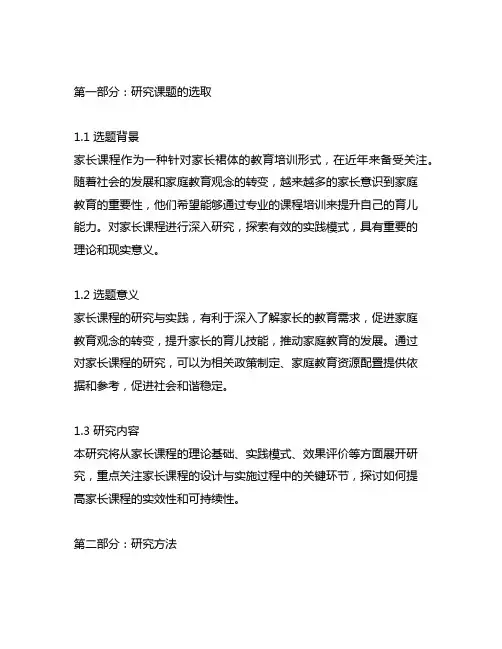 第一部分：研究课题的选取

1.1 选题背景
家长课程作为一种针对家长裙体的教育培训形式，在近年来备受关注。随着社会的发展和家庭教育观念的转变，越来越多的家长意识到家庭教育的重要性，他们希望能够通过专业的课程培训来提升自己的育儿能力。对家长课程进行深入研究，探索有效的实践模式，具有重要的理论和现实意义。

1.2 选题意义
家长课程的研究与实践，有利于深入了解家长的教育需求，促进家庭教育观念的转变，提升家长的育儿技能，推动家庭教育的发展。通过对家长课程的研究，可以为相关政策制定、家庭教育资源配置提供依据和参考，促进社会和谐稳定。

1.3 研究内容
本研究将从家长课程的理论基础、实践模式、效果评价等方面展开研究，重点关注家长课程的设计与实施过程中的关键环节，探讨如何提高家长课程的实效性和可持续性。

第二部分：研究方法